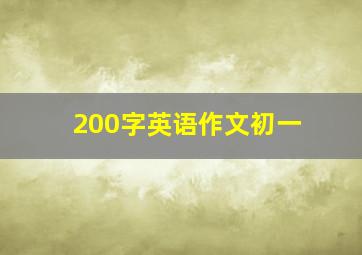 200字英语作文初一